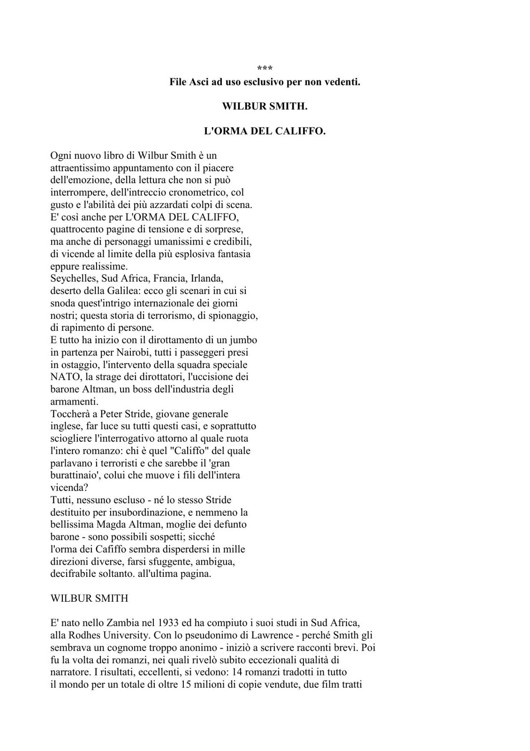 ***
File Asci ad uso esclusivo per non vedenti.

WILBUR SMITH.

L'ORMA DEL CALIFFO.

Ogni nuovo libro di Wilbur Smith è un attraentissimo appuntamento con il piacere dell'emozione, della lettura che non si può interrompere, dell'intreccio cronometrico, col gusto e l'abilità dei più azzardati colpi di scena.
E' così anche per L'ORMA DEL CALIFFO, quattrocento pagine di tensione e di sorprese, ma anche di personaggi umanissimi e credibili, di vicende al limite della più esplosiva fantasia eppure realissime.
Seychelles, Sud Africa, Francia, Irlanda, deserto della Galilea: ecco gli scenari in cui si snoda quest'intrigo internazionale dei giorni nostri; questa storia di terrorismo, di spionaggio, di rapimento di persone.
E tutto ha inizio con il dirottamento di un jumbo in partenza per Nairobi, tutti i passeggeri presi in ostaggio, l'intervento della squadra speciale NATO, la strage dei dirottatori, l'uccisione dei barone Altman, un boss dell'industria degli armamenti.
Toccherà a Peter Stride, giovane generale inglese, far luce su tutti questi casi, e soprattutto sciogliere l'interrogativo attorno al quale ruota l'intero romanzo: chi è quel "Califfo" del quale parlavano i terroristi e che sarebbe il 'gran burattinaio', colui che muove i fili dell'intera vicenda?
Tutti, nessuno escluso - né lo stesso Stride destituito per insubordinazione, e nemmeno la bellissima Magda Altman, moglie dei defunto barone - sono possibili sospetti; sicché l'orma dei Cafiffo sembra disperdersi in mille direzioni diverse, farsi sfuggente, ambigua, decifrabile soltanto. all'ultima pagina.

WILBUR SMITH

E' nato nello Zambia nel 1933 ed ha compiuto i suoi studi in Sud Africa, alla Rodhes University. Con lo pseudonimo di Lawrence - perché Smith gli sembrava un cognome troppo anonimo - iniziò a scrivere racconti brevi. Poi fu la volta dei romanzi, nei quali rivelò subito eccezionali qualità di narratore. I risultati, eccellenti, si vedono: 14 romanzi tradotti in tutto il mondo per un totale di oltre 15 milioni di copie vendute, due film tratti